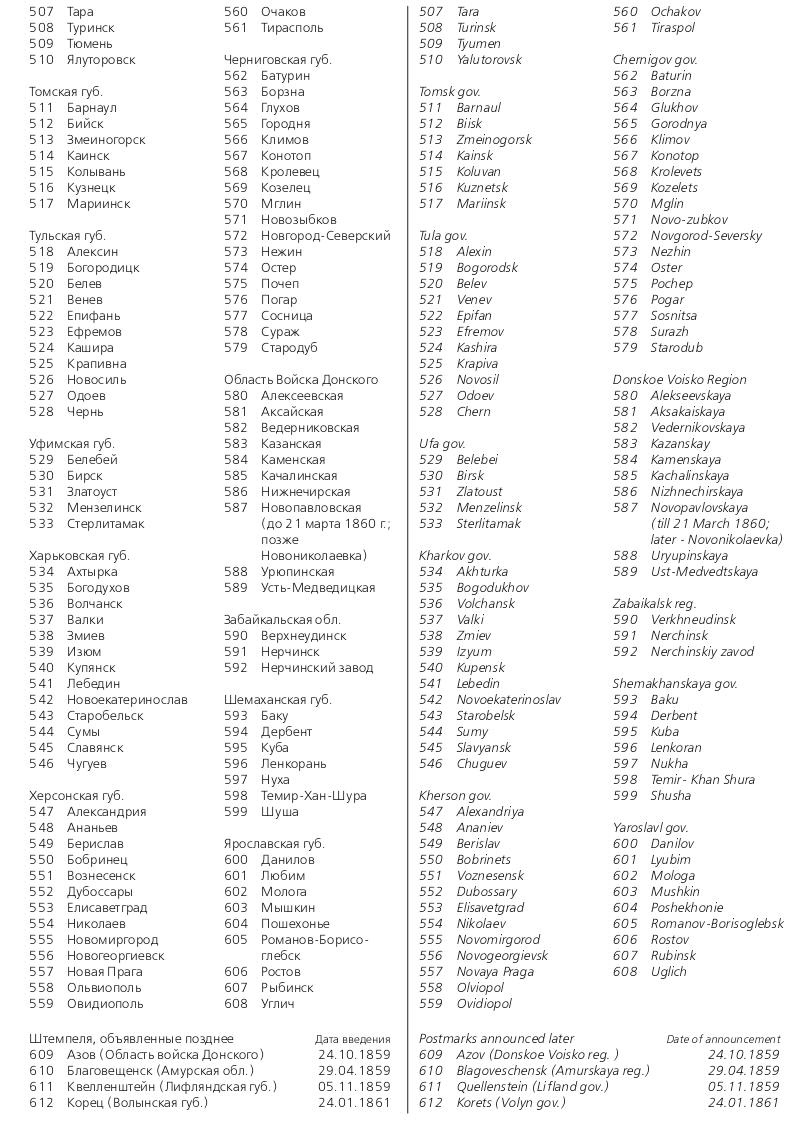 507 Тара
508 Туринск
509 Тюмень
510 Ялуторовск

Томская губ.
511 Барнаул
512 Бийск
513 Змеиногорск
514 Каинск
515 Колывань
516 Кузнецк
517 Мариинск

Тульская губ.
518 Алексин
519 Богородицк
520 Белев
521 Венев
522 Епифань
523 Ефремов
524 Кашира
525 Крапивна
526 Новосиль
527 Одоев
528 Чернь

Уфимская губ.
529 Белебей
530 Бирск
531 Златоуст
532 Мензелинск
533 Стерлитамак

Харьковская губ.
534 Ахтырка
535 Богодухов
536 Волчанск
537 Валки
538 Змиев
539 Изюм
540 Купянск
541 Лебедин
542 Новоекатеринослав
543 Старобельск
544 Сумы
545 Славянск
546 Чугуев

Херсонская губ.
547 Александрия
548 Ананьев
549 Берислав
550 Бобринец
551 Вознесенск
552 Дубоссары
553 Елисаветград
554 Николаев
555 Новомиргород
556 Новогеоргиевск
557 Новая Прага
558 Ольвиополь
559 Овидиополь

560 Очаков
561 Тирасполь

Черниговская губ.
562 Батурин
563 Борзна
564 Глухов
565 Городня
566 Климов
567 Конотоп
568 Кролевец
569 Козелец
570 Мглин
571 Новозыбков
572 Новгород-Северский
573 Нежин
574 Остер
575 Почеп
576 Погар
577 Сосница
578 Сураж
579 Стародуб

Область Войска Донского
580 Алексеевская
581 Аксайская
582 Ведерниковская
583 Казанская
584 Каменская
585 Качалинская
586 Нижнечирская
587 Новопавловская (до 21 марта 1860 г.; позже Новониколаевка)
588 Урюпинская
589 Усть-Медведицкая

Забайкальская обл.
590 Верхнеудинск
591 Нерчинск
592 Нерчинский завод

Шемаханская губ.
593 Баку
594 Дербент
595 Куба
596 Ленкорань
597 Нуха
598 Темир-Хан-Шура
599 Шуша

Ярославская губ.
600 Данилов
601 Любим
602 Молога
603 Мышкин
604 Пошехонье
605 Романов-Борисоглебск
606 Ростов
607 Рыбинск
608 Углич

Штемпеля, объявленные позднее Дата введения
609 Азов (Область войска Донского) 24.10.1859
610 Благовещенск (Амурская обл.) 29.04.1859
611 Квелленштейн (Лифляндская губ.) 05.11.1859
612 Корец (Волынская губ.) 24.01.1861

507 Tara
508 Turinsk
509 Tyumen
510 Yalutorovsk

Tomsk gov.
511 Barnaul
512 Biisk
513 Zmeinogorsk
514 Kainsk
515 Koluvan
516 Kuznetsk
517 Mariinsk

Tula gov.
518 Alexin
519 Bogorodsk
520 Belev
521 Venev
522 Epifan
523 Efremov
524 Kashira
525 Krapiva
526 Novosil
527 Odoev
528 Chern

Ufa gov.
529 Belebei
530 Birsk
531 Zlatoust
532 Menzelinsk
533 Sterlitamak

Kharkov gov.
534 Akhturka
535 Bogodukhov
536 Volchansk
537 Valki
538 Zmiev
539 Izyum
540 Kupensk
541 Lebedin
542 Novoekaterinoslav
543 Starobelsk
544 Sumy
545 Slavyansk
546 Chuguev

Kherson gov.
547 Alexandriya
548 Ananiev
549 Berislav
550 Bobrinets
551 Voznesensk
552 Dubossary
553 Elisavetgrad
554 Nikolaev
555 Novomirgorod
556 Novogeorgievsk
557 Novaya Praga
558 Olviopol
559 Ovidiopol

560 Ochakov
561 Tiraspol

Chernigov gov.
562 Baturin
563 Borzna
564 Glukhov
565 Gorodnya
566 Klimov
567 Konotop
568 Krolevets
569 Kozelets
570 Mglin
571 Novo-zubkov
572 Novgorod-Seversky
573 Nezhin
574 Oster
575 Pochep
576 Pogar
577 Sosnitsa
578 Surazh
579 Starodub

Donskoe Voisko Region
580 Alekseevskaya
581 Aksakaiskaya
582 Vedernikovskaya
583 Kazanskay
584 Kamenskaya
585 Kachalinskaya
586 Nizhnechirskaya
587 Novopavlovskaya (till 21 March 1860; later - Novonikolaevka)
588 Uryupinskaya
589 Ust-Medvedtskaya

Zabaikalsk reg.
590 Verkhneudinsk
591 Nerchinsk
592 Nerchinskiy zavod

Shemakhanskaya gov.
593 Baku
594 Derbent
595 Kuba
596 Lenkoran
597 Nukha
598 Temir- Khan Shura
599 Shusha

Yaroslavl gov.
600 Danilov
601 Lyubim
602 Mologa
603 Mushkin
604 Poshekhonie
605 Romanov-Borisoglebsk
606 Rostov
607 Rubinsk
608 Uglich

Postmarks announced later Date of announcement
609 Azov (Donskoe Voisko reg. ) 24.10.1859
610 Blagoveschensk (Amurskaya reg.) 29.04.1859
611 Quellenstein (Lifland gov.) 05.11.1859
612 Korets (Volyn gov.) 24.01.1861